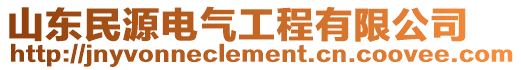 山东民源电气工程有限公司
http://jnyvonneclement.cn.coovee.com